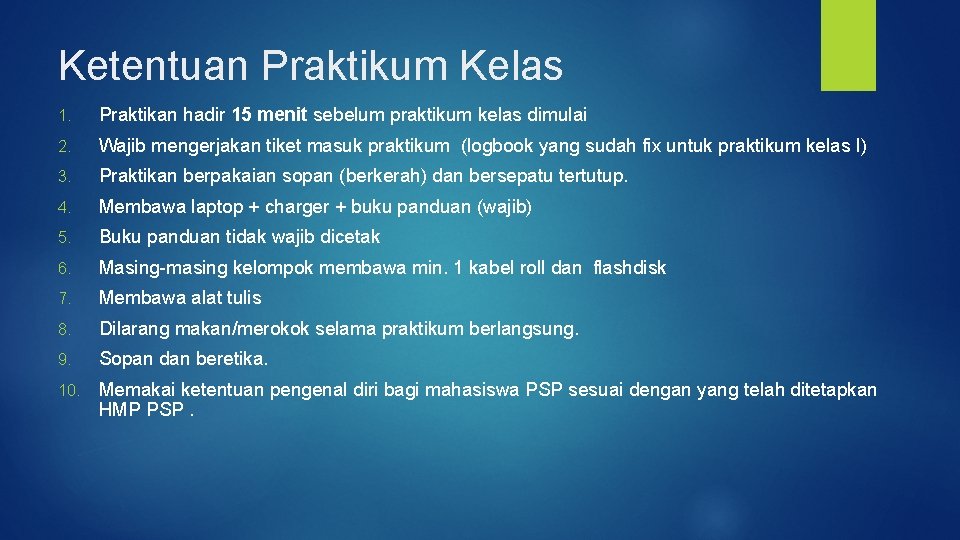 Ketentuan Praktikum Kelas

1. Praktikan hadir 15 menit sebelum praktikum kelas dimulai
2. Wajib mengerjakan tiket masuk praktikum (logbook yang sudah fix untuk praktikum kelas I)
3. Praktikan berpakaian sopan (berkerah) dan bersepatu tertutup.
4. Membawa laptop + charger + buku panduan (wajib)
5. Buku panduan tidak wajib dicetak
6. Masing-masing kelompok membawa min. 1 kabel roll dan flashdisk
7. Membawa alat tulis
8. Dilarang makan/merokok selama praktikum berlangsung.
9. Sopan dan beretika.
10. Memakai ketentuan pengenal diri bagi mahasiswa PSP sesuai dengan yang telah ditetapkan HMP PSP .